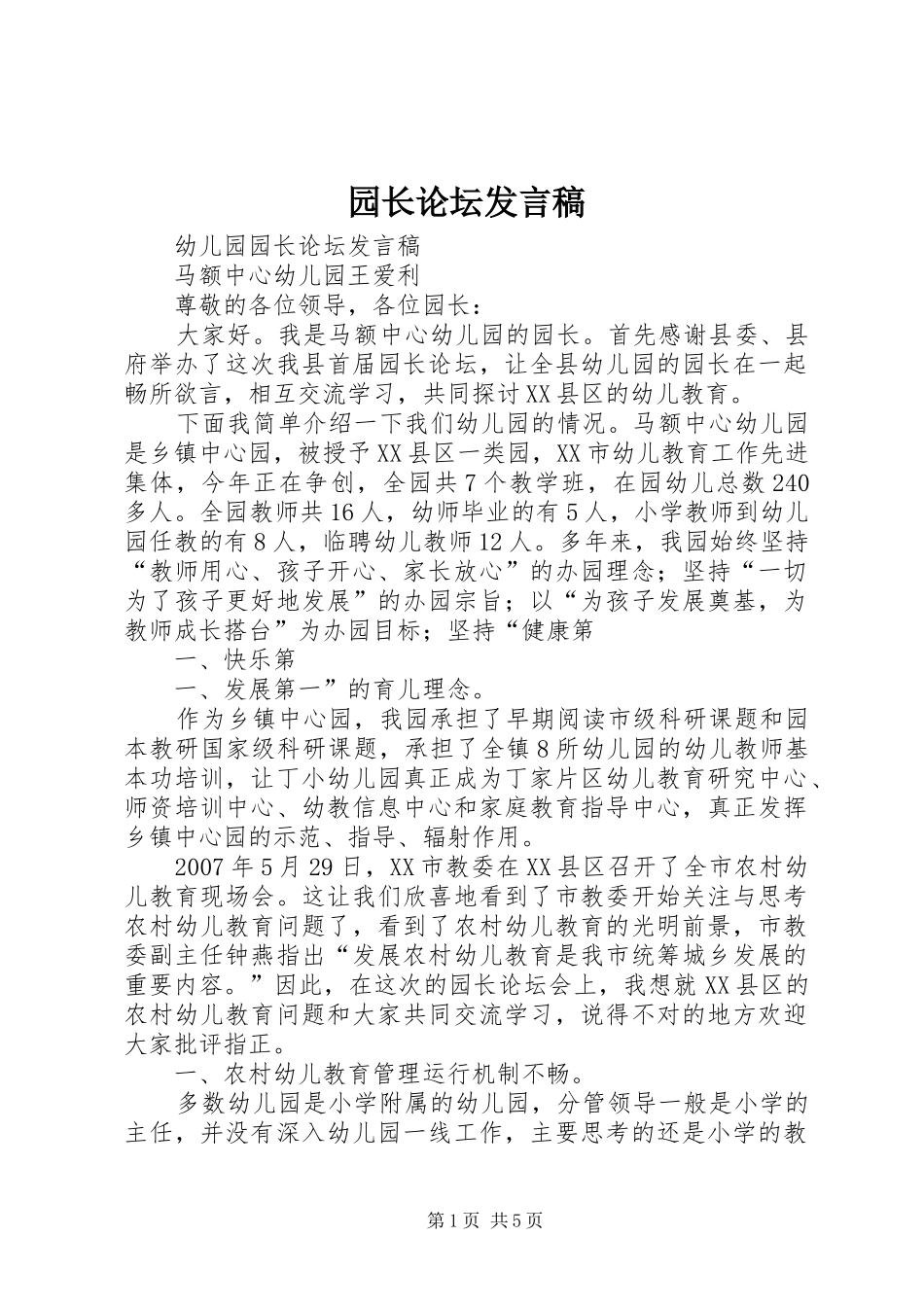 园长论坛发言稿

幼儿园园长论坛发言稿

马额中心幼儿园王爱利

尊敬的各位领导，各位园长：

大家好。我是马额中心幼儿园的园长。首先感谢县委、县府举办了这次我县首届园长论坛，让全县幼儿园的园长在一起畅所欲言，相互交流学习，共同探讨XX县区的幼儿教育。

下面我简单介绍一下我们幼儿园的情况。马额中心幼儿园是乡镇中心园，被授予XX县区一类园，XX市幼儿教育工作先进集体，今年正在争创，全园共7个教学班，在园幼儿总数240多人。全园教师共16人，幼师毕业的有5人，小学教师到幼儿园任教的有8人，临聘幼儿教师12人。多年来，我园始终坚持“教师用心、孩子开心、家长放心”的办园理念；坚持“一切为了孩子更好地发展”的办园宗旨；以“为孩子发展奠基，为教师成长搭台”为办园目标；坚持“健康第

一、快乐第

一、发展第一”的育儿理念。

作为乡镇中心园，我园承担了早期阅读市级科研课题和园本教研国家级科研课题，承担了全镇8所幼儿园的幼儿教师基本功培训，让丁小幼儿园真正成为丁家片区幼儿教育研究中心、师资培训中心、幼教信息中心和家庭教育指导中心，真正发挥乡镇中心园的示范、指导、辐射作用。

2007年5月29日，XX市教委在XX县区召开了全市农村幼儿教育现场会。这让我们欣喜地看到了市教委开始关注与思考农村幼儿教育问题了，看到了农村幼儿教育的光明前景，市教委副主任钟燕指出“发展农村幼儿教育是我市统筹城乡发展的重要内容。”因此，在这次的园长论坛会上，我想就XX县区的农村幼儿教育问题和大家共同交流学习，说得不对的地方欢迎大家批评指正。

一、农村幼儿教育管理运行机制不畅。

多数幼儿园是小学附属的幼儿园，分管领导一般是小学的主任，并没有深入幼儿园一线工作，主要思考的还是小学的教

第1页 共5页